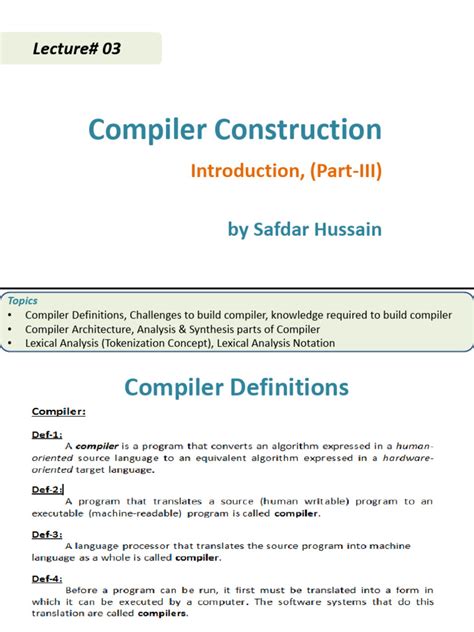 Lecture# 03

Compiler Construction

Introduction, (Part-III)

by Safdar Hussain

Topics
• Compiler Definitions, Challenges to build compiler, knowledge required to build compiler
• Compiler Architecture, Analysis & Synthesis parts of Compiler
• Lexical Analysis (Tokenization Concept), Lexical Analysis Notation

Compiler Definitions

Compiler:

Def-1:
A compiler is a program that converts an algorithm expressed in a human-oriented source language to an equivalent algorithm expressed in a hardware-oriented target language.

Def-2:
A program that translates a source (human writable) program to an executable (machine-readable) program is called compiler.

Def-3:
A language processor that translates the source program into machine language as a whole is called compiler.

Def-4:
Before a program can be run, it first must be translated into a form in which it can be executed by a computer. The software systems that do this translation are called compilers.